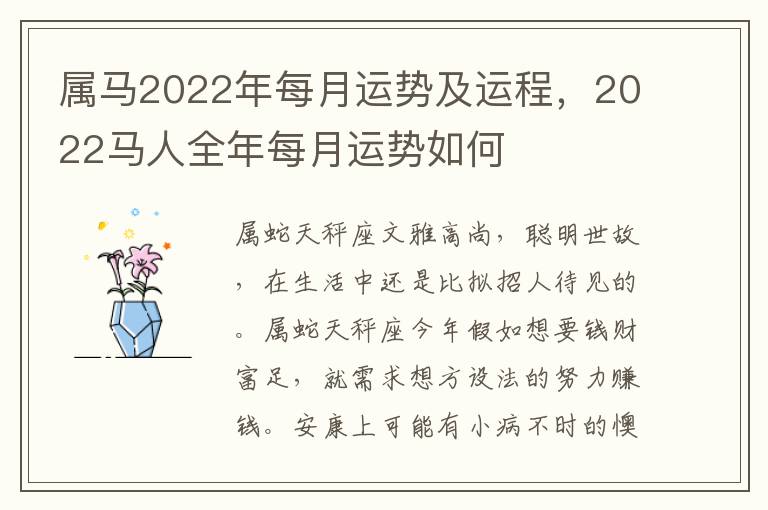 属马2022年每月运势及运程，2022马人全年每月运势如何

属蛇天秤座文雅高尚，聪明世故，在生活中还是比拟招人待见的。属蛇天秤座今年假如想要钱财富足，就需求想方设法的努力赚钱。安康上可能有小病不时的懊